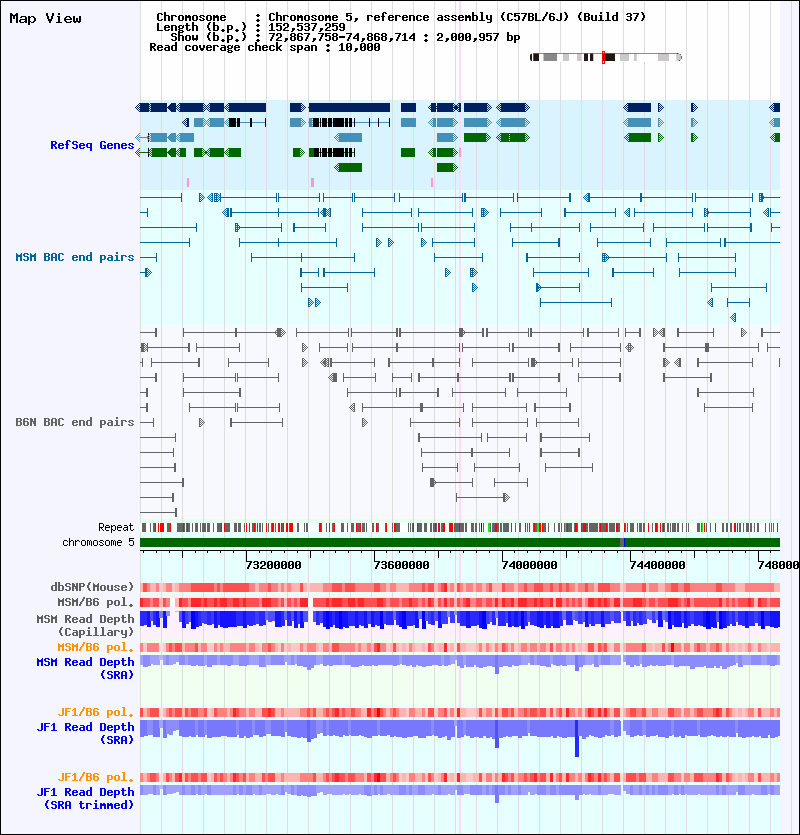 Map View

Chromosome : Chromosome 5, reference assembly (C57BL/6J) (Build 37)
Length (b.p.) : 152,537,259
Show (b.p.) : 72,867,758-74,868,714 : 2,000,957 bp
Read coverage check span : 10,000

RefSeq Genes

MSM BAC end pairs

B6N BAC end pairs

Repeat
chromosome 5

73200000 73600000 74000000 74400000 748000

dbSNP(Mouse)
MSM/B6 pol.
MSM Read Depth (Capillary)
MSM/B6 pol.
MSM Read Depth (SRA)

JF1/B6 pol.
JF1 Read Depth (SRA)

JF1/B6 pol.
JF1 Read Depth (SRA trimmed)